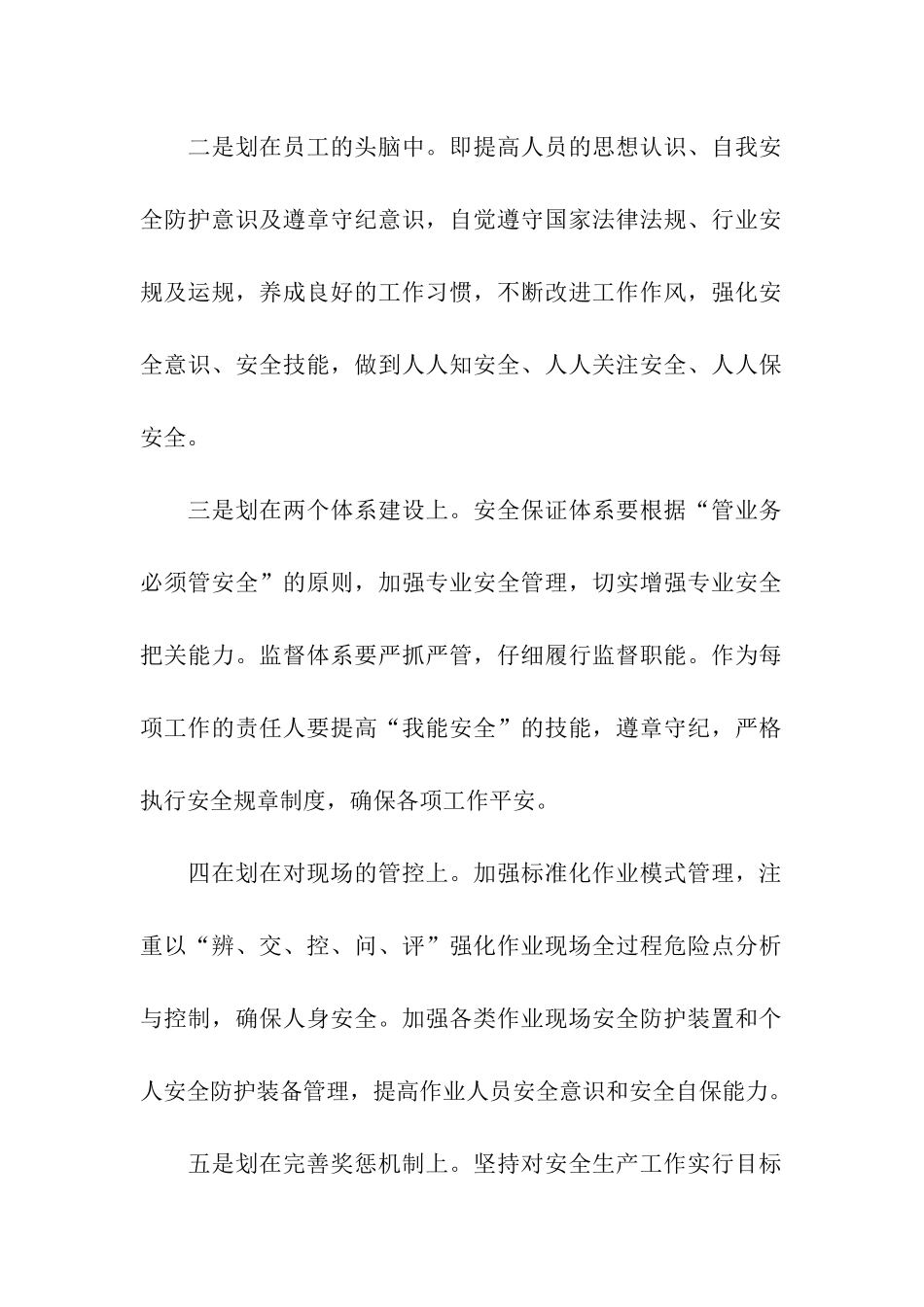 二是划在员工的头脑中。即提高人员的思想认识、自我安全防护意识及遵章守纪意识，自觉遵守国家法律法规、行业安规及运规，养成良好的工作习惯，不断改进工作作风，强化安全意识、安全技能，做到人人知安全、人人关注安全、人人保安全。

三是划在两个体系建设上。安全保证体系要根据“管业务必须管安全”的原则，加强专业安全管理，切实增强专业安全把关能力。监督体系要严抓严管，仔细履行监督职能。作为每项工作的责任人要提高“我能安全”的技能，遵章守纪，严格执行安全规章制度，确保各项工作平安。

四在划在对现场的管控上。加强标准化作业模式管理，注重以“辨、交、控、问、评”强化作业现场全过程危险点分析与控制，确保人身安全。加强各类作业现场安全防护装置和个人安全防护装备管理，提高作业人员安全意识和安全自保能力。

五是划在完善奖惩机制上。坚持对安全生产工作实行目标